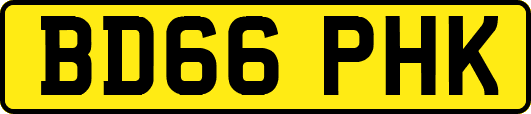 BD66 PHK